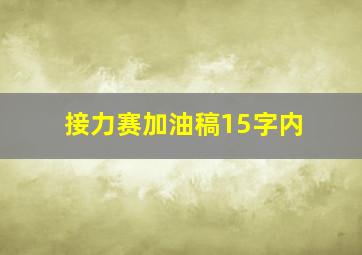 接力赛加油稿15字内